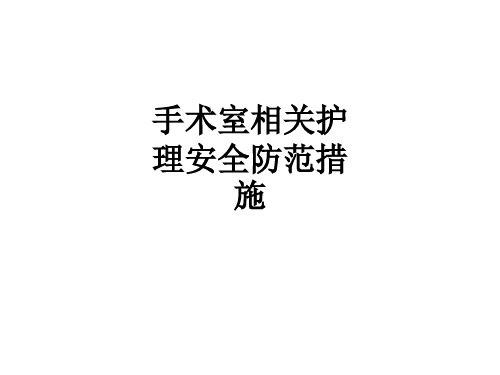 手术室相关护理安全防范措施